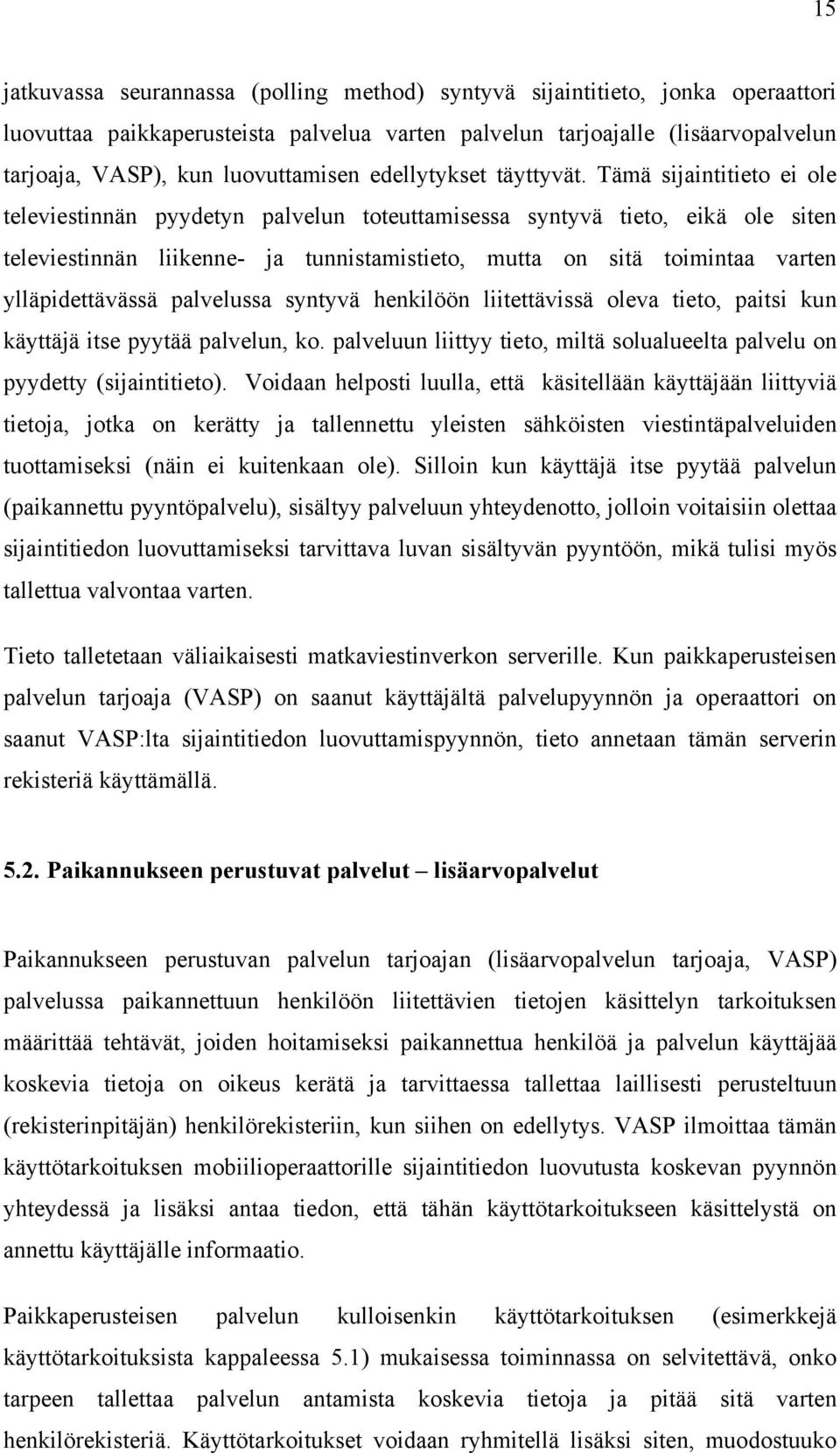 15

jatkuvassa seurannassa (polling method) syntyvä sijaintitieto, jonka operaattori luovuttaa paikkaperusteista palvelua varten palvelun tarjoajalle (lisäarvopalvelun tarjoaja, VASP), kun luovuttamisen edellytykset täyttyvät. Tämä sijaintitieto ei ole televiestinnän pyydetyn palvelun toteuttamisessa syntyvä tieto, eikä ole siten televiestinnän liikenne- ja tunnistamistieto, mutta on sitä toimintaa varten ylläpidettävässä palvelussa syntyvä henkilöön liitettävissä oleva tieto, paitsi kun käyttäjä itse pyytää palvelun, ko. palveluun liittyy tieto, miltä solualueelta palvelu on pyydetty (sijaintitieto). Voidaan helposti luulla, että käsitellään käyttäjään liittyviä tietoja, jotka on kerätty ja tallennettu yleisten sähköisten viestintäpalveluiden tuottamiseksi (näin ei kuitenkaan ole). Silloin kun käyttäjä itse pyytää palvelun (paikannettu pyyntöpalvelu), sisältyy palveluun yhteydenotto, jolloin voitaisiin olettaa sijaintitiedon luovuttamiseksi tarvittava luvan sisältyvän pyyntöön, mikä tulisi myös tallettua valvontaa varten.

Tieto talletetaan väliaikaisesti matkaviestinverkon serverille. Kun paikkaperusteisen palvelun tarjoaja (VASP) on saanut käyttäjältä palvelupyynnön ja operaattori on saanut VASP:lta sijaintitiedon luovuttamispyynnön, tieto annetaan tämän serverin rekisteriä käyttämällä.

5.2. Paikannukseen perustuvat palvelut – lisäarvopalvelut

Paikannukseen perustuvan palvelun tarjoajan (lisäarvopalvelun tarjoaja, VASP) palvelussa paikannettuun henkilöön liitettävien tietojen käsittelyn tarkoituksen määrittää tehtävät, joiden hoitamiseksi paikannettua henkilöä ja palvelun käyttäjää koskevia tietoja on oikeus kerätä ja tarvittaessa tallettaa laillisesti perusteltuun (rekisterinpitäjän) henkilörekisteriin, kun siihen on edellytys. VASP ilmoittaa tämän käyttötarkoituksen mobiilioperaattorille sijaintitiedon luovutusta koskevan pyynnön yhteydessä ja lisäksi antaa tiedon, että tähän käyttötarkoitukseen käsittelystä on annettu käyttäjälle informaatio.

Paikkaperusteisen palvelun kulloisenkin käyttötarkoituksen (esimerkkejä käyttötarkoituksista kappaleessa 5.1) mukaisessa toiminnassa on selvitettävä, onko tarpeen tallettaa palvelun antamista koskevia tietoja ja pitää sitä varten henkilörekisteriä. Käyttötarkoitukset voidaan ryhmitellä lisäksi siten, muodostuuko